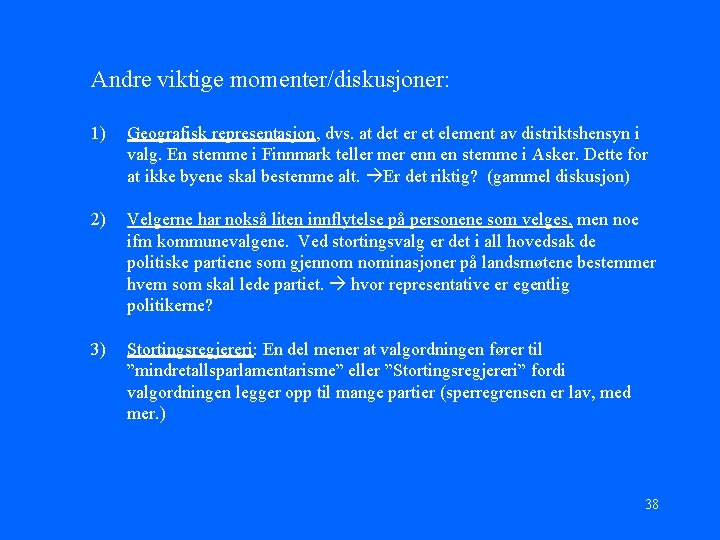 Andre viktige momenter/diskusjoner:

1) Geografisk representasjon, dvs. at det er et element av distriktshensyn i valg. En stemme i Finnmark teller mer enn en stemme i Asker. Dette for at ikke byene skal bestemme alt. →Er det riktig? (gammel diskusjon)

2) Velgerne har nokså liten innflytelse på personene som velges, men noe ifm kommunevalgene. Ved stortingsvalg er det i all hovedsak de politiske partiene som gjennom nominasjoner på landsmøtene bestemmer hvem som skal lede partiet. → hvor representative er egentlig politikerne?

3) Stortingsregjereri: En del mener at valgordningen fører til ”mindretallsparlamentarisme” eller ”Stortingsregjereri” fordi valgordningen legger opp til mange partier (sperregrensen er lav, med mer.)

38